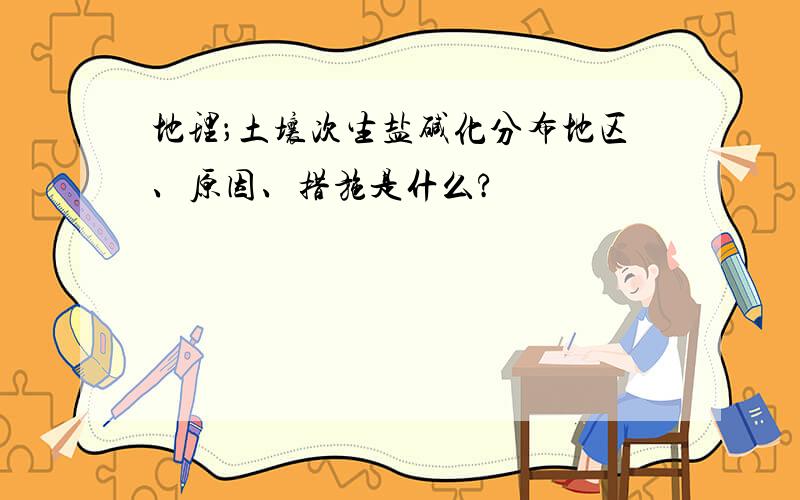 地理;土壤次生盐碱化分布地区、原因、措施是什么?